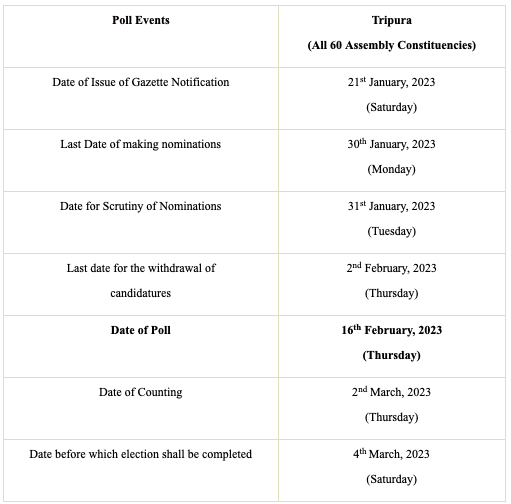 | Poll Events | Tripura (All 60 Assembly Constituencies) |
|---|---|
| Date of Issue of Gazette Notification | 21$^{st}$ January, 2023 (Saturday) |
| Last Date of making nominations | 30$^{th}$ January, 2023 (Monday) |
| Date for Scrutiny of Nominations | 31$^{st}$ January, 2023 (Tuesday) |
| Last date for the withdrawal of candidatures | 2$^{nd}$ February, 2023 (Thursday) |
| **Date of Poll** | **16$^{th}$ February, 2023 (Thursday)** |
| Date of Counting | 2$^{nd}$ March, 2023 (Thursday) |
| Date before which election shall be completed | 4$^{th}$ March, 2023 (Saturday) |